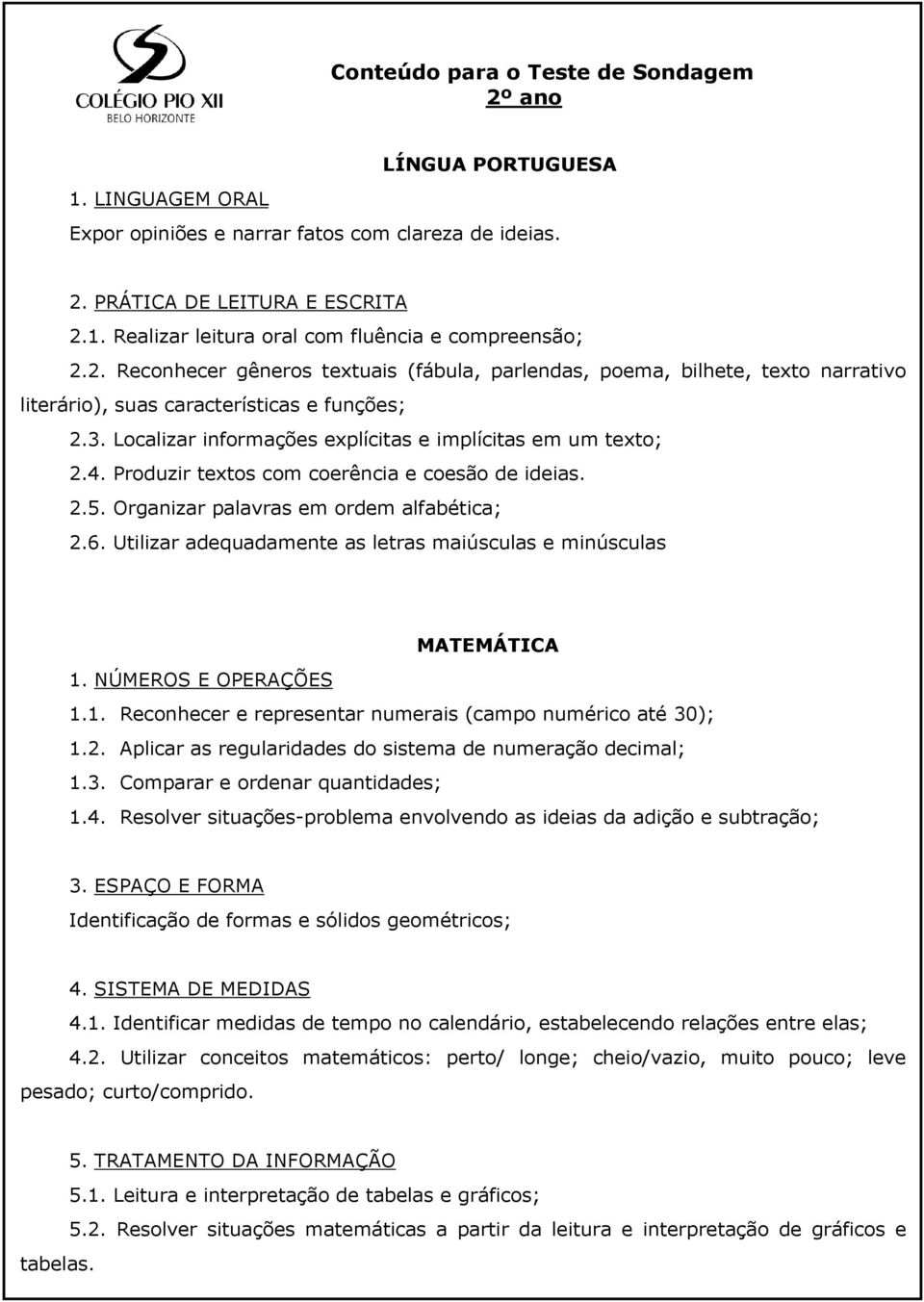 COLÉGIO PIO XII
BELO HORIZONTE

Conteúdo para o Teste de Sondagem
2º ano

LÍNGUA PORTUGUESA

1. LINGUAGEM ORAL
Expor opiniões e narrar fatos com clareza de ideias.

2. PRÁTICA DE LEITURA E ESCRITA
2.1. Realizar leitura oral com fluência e compreensão;
2.2. Reconhecer gêneros textuais (fábula, parlendas, poema, bilhete, texto narrativo literário), suas características e funções;
2.3. Localizar informações explícitas e implícitas em um texto;
2.4. Produzir textos com coerência e coesão de ideias.
2.5. Organizar palavras em ordem alfabética;
2.6. Utilizar adequadamente as letras maiúsculas e minúsculas

MATEMÁTICA
1. NÚMEROS E OPERAÇÕES
1.1. Reconhecer e representar numerais (campo numérico até 30);
1.2. Aplicar as regularidades do sistema de numeração decimal;
1.3. Comparar e ordenar quantidades;
1.4. Resolver situações-problema envolvendo as ideias da adição e subtração;

3. ESPAÇO E FORMA
Identificação de formas e sólidos geométricos;

4. SISTEMA DE MEDIDAS
4.1. Identificar medidas de tempo no calendário, estabelecendo relações entre elas;
4.2. Utilizar conceitos matemáticos: perto/ longe; cheio/vazio, muito pouco; leve pesado; curto/comprido.

5. TRATAMENTO DA INFORMAÇÃO
5.1. Leitura e interpretação de tabelas e gráficos;
5.2. Resolver situações matemáticas a partir da leitura e interpretação de gráficos e tabelas.